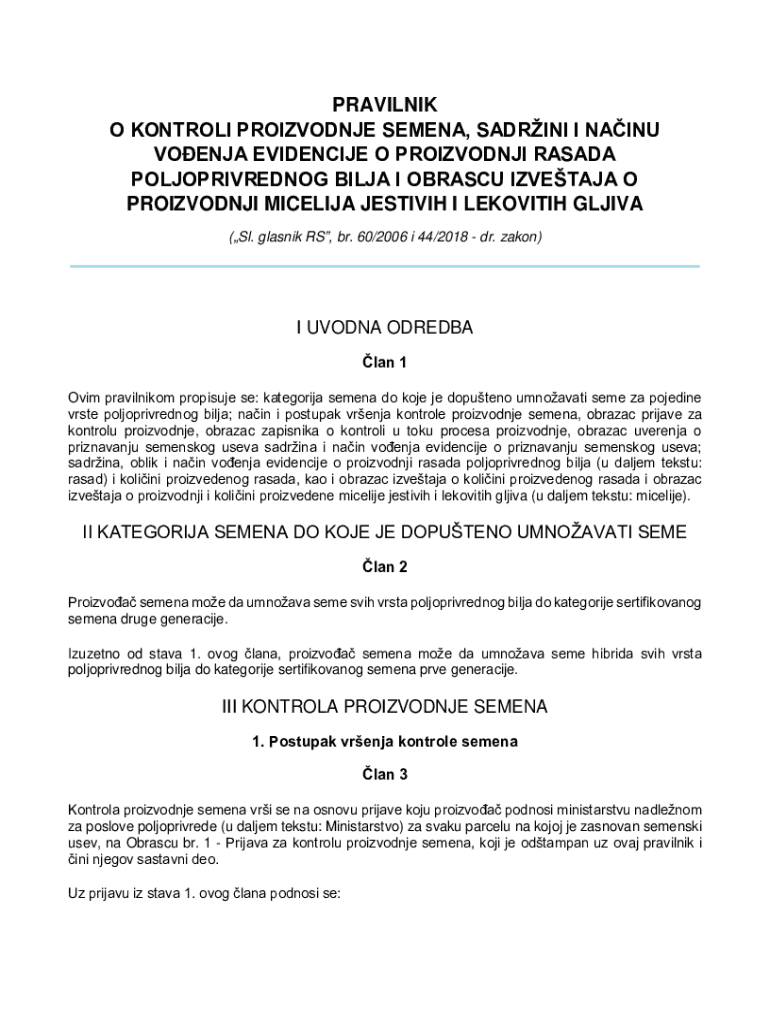 PRAVILNIK
O KONTROLI PROIZVODNJE SEMENA, SADRŽINI I NAČINU VOĐENJA EVIDENCIJE O PROIZVODNJI RASADA POLJOPRIVREDNOG BILJA I OBRASCU IZVEŠTAJA O PROIZVODNJI MICELIJA JESTIVIH I LEKOVITIH GLJIVA

(„Sl. glasnik RS", br. 60/2006 i 44/2018 - dr. zakon)

I UVODNA ODREDBA

Član 1

Ovim pravilnikom propisuje se: kategorija semena do koje je dopušteno umnožavati seme za pojedine vrste poljoprivrednog bilja; način i postupak vršenja kontrole proizvodnje semena, obrazac prijave za kontrolu proizvodnje, obrazac zapisnika o kontroli u toku procesa proizvodnje, obrazac uverenja o priznavanju semenskog useva sadržina i način vođenja evidencije o priznavanju semenskog useva; sadržina, oblik i način vođenja evidencije o proizvodnji rasada poljoprivrednog bilja (u daljem tekstu: rasad) i količini proizvedenog rasada, kao i obrazac izveštaja o količini proizvedenog rasada i obrazac izveštaja o proizvodnji i količini proizvedene micelije jestivih i lekovitih gljiva (u daljem tekstu: micelije).

II KATEGORIJA SEMENA DO KOJE JE DOPUŠTENO UMNOŽAVATI SEME

Član 2

Proizvođač semena može da umnožava seme svih vrsta poljoprivrednog bilja do kategorije sertifikovanog semena druge generacije.

Izuzetno od stava 1. ovog člana, proizvođač semena može da umnožava seme hibrida svih vrsta poljoprivrednog bilja do kategorije sertifikovanog semena prve generacije.

III KONTROLA PROIZVODNJE SEMENA

1. Postupak vršenja kontrole semena

Član 3

Kontrola proizvodnje semena vrši se na osnovu prijave koju proizvođač podnosi ministarstvu nadležnom za poslove poljoprivrede (u daljem tekstu: Ministarstvo) za svaku parcelu na kojoj je zasnovan semenski usev, na Obrascu br. 1 - Prijava za kontrolu proizvodnje semena, koji je odštampan uz ovaj pravilnik i čini njegov sastavni deo.

Uz prijavu iz stava 1. ovog člana podnosi se: